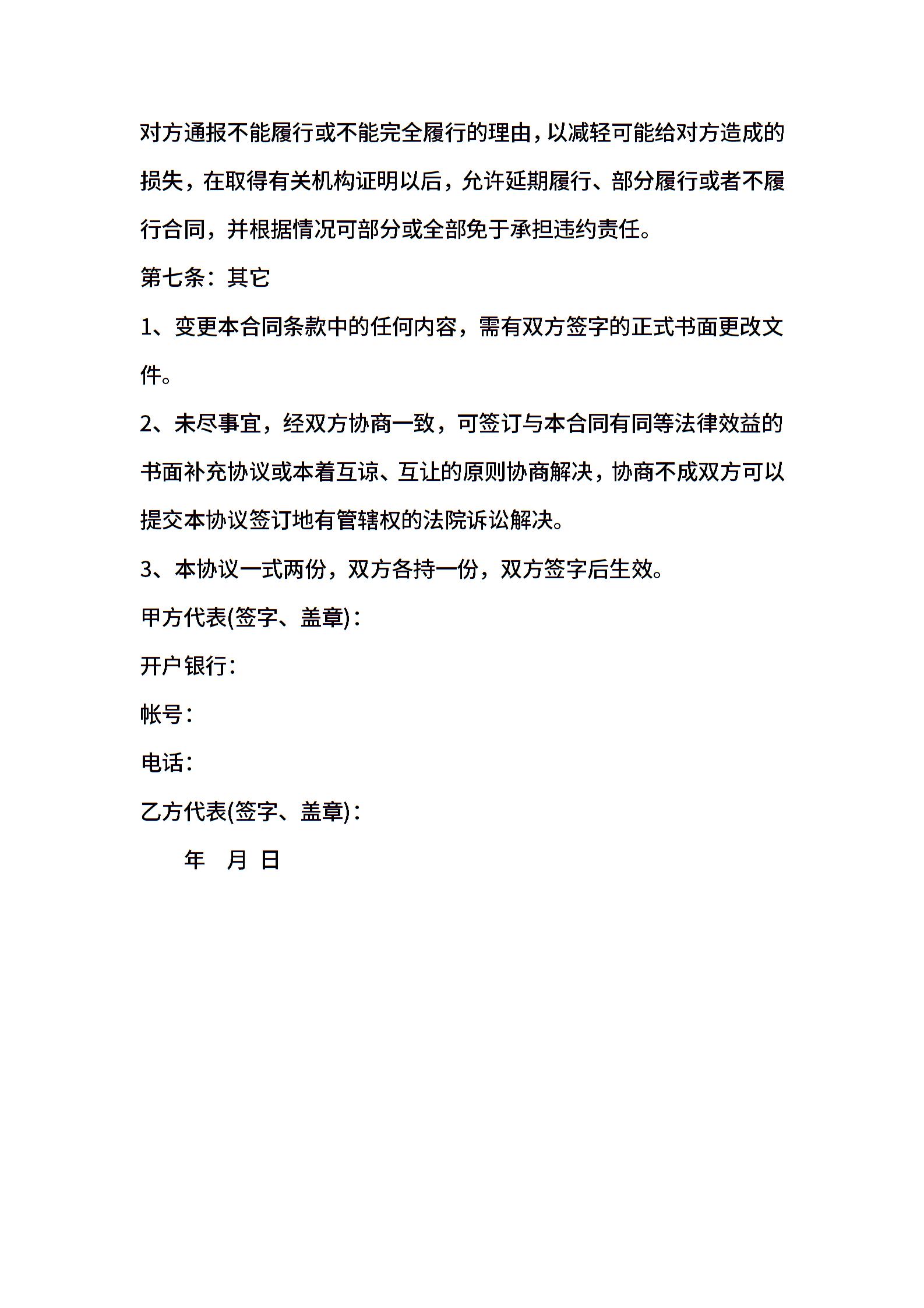 对方通报不能履行或不能完全履行的理由，以减轻可能给对方造成的损失，在取得有关机构证明以后，允许延期履行、部分履行或者不履行合同，并根据情况可部分或全部免于承担违约责任。

第七条：其它

1、变更本合同条款中的任何内容，需有双方签字的正式书面更改文件。

2、未尽事宜，经双方协商一致，可签订与本合同有同等法律效益的书面补充协议或本着互谅、互让的原则协商解决，协商不成双方可以提交本协议签订地有管辖权的法院诉讼解决。

3、本协议一式两份，双方各持一份，双方签字后生效。

甲方代表(签字、盖章)：

开户银行：

帐号：

电话：

乙方代表(签字、盖章)：

年 月 日